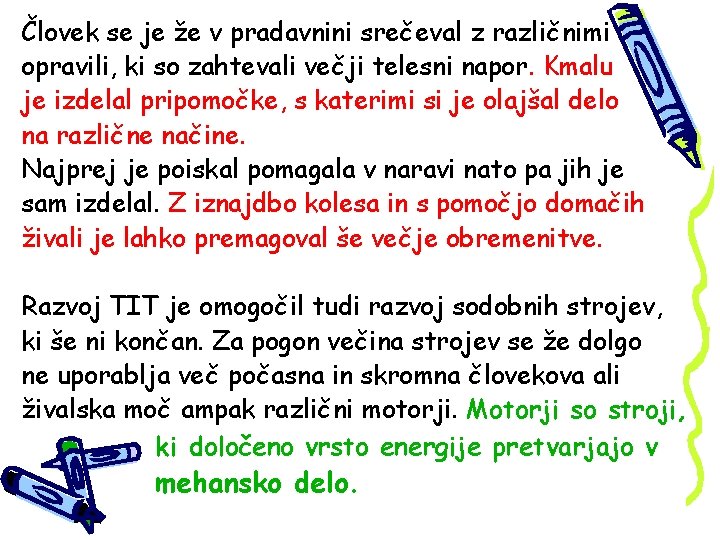 Človek se je že v pradavnini srečeval z različnimi opravili, ki so zahtevali večji telesni napor. Kmalu je izdelal pripomočke, s katerimi si je olajšal delo na različne načine.
Najprej je poiskal pomagala v naravi nato pa jih je sam izdelal. Z iznajdbo kolesa in s pomočjo domačih živali je lahko premagoval še večje obremenitve.

Razvoj TIT je omogočil tudi razvoj sodobnih strojev, ki še ni končan. Za pogon večina strojev se že dolgo ne uporablja več počasna in skromna človekova ali živalska moč ampak različni motorji. Motorji so stroji, ki določeno vrsto energije pretvarjajo v mehansko delo.